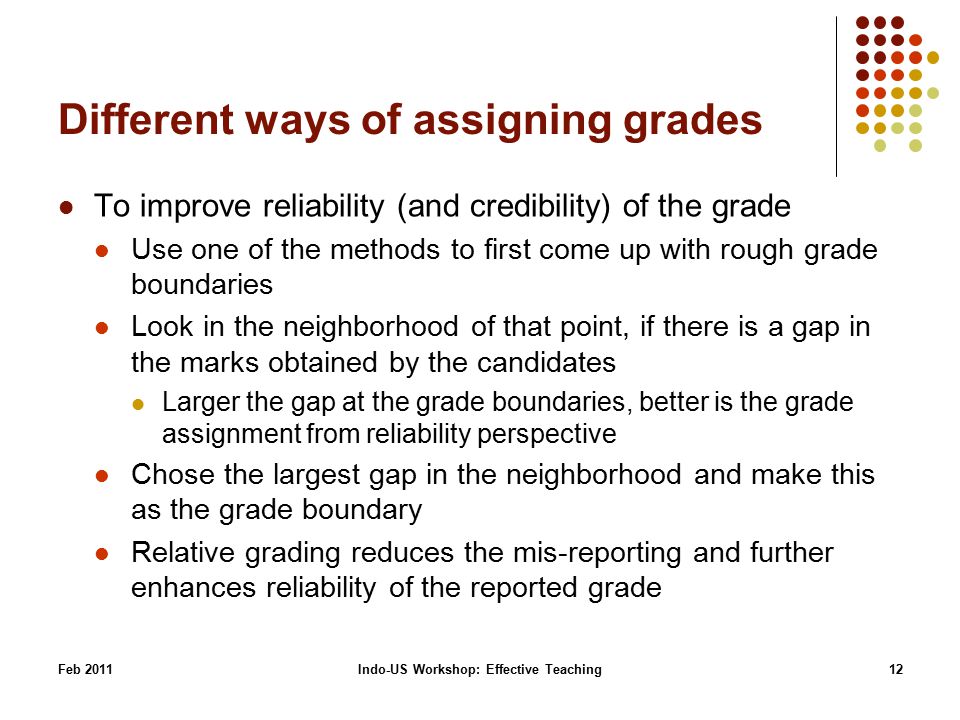 Different ways of assigning grades

- To improve reliability (and credibility) of the grade
  - Use one of the methods to first come up with rough grade boundaries
  - Look in the neighborhood of that point, if there is a gap in the marks obtained by the candidates
    - Larger the gap at the grade boundaries, better is the grade assignment from reliability perspective
  - Chose the largest gap in the neighborhood and make this as the grade boundary
  - Relative grading reduces the mis-reporting and further enhances reliability of the reported grade

Feb 2011 Indo-US Workshop: Effective Teaching 12